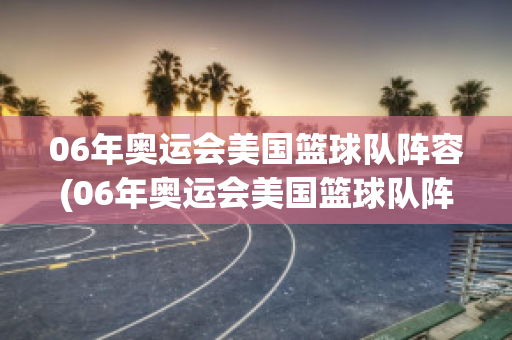 06年奥运会美国篮球队阵容(06年奥运会美国篮球队阵